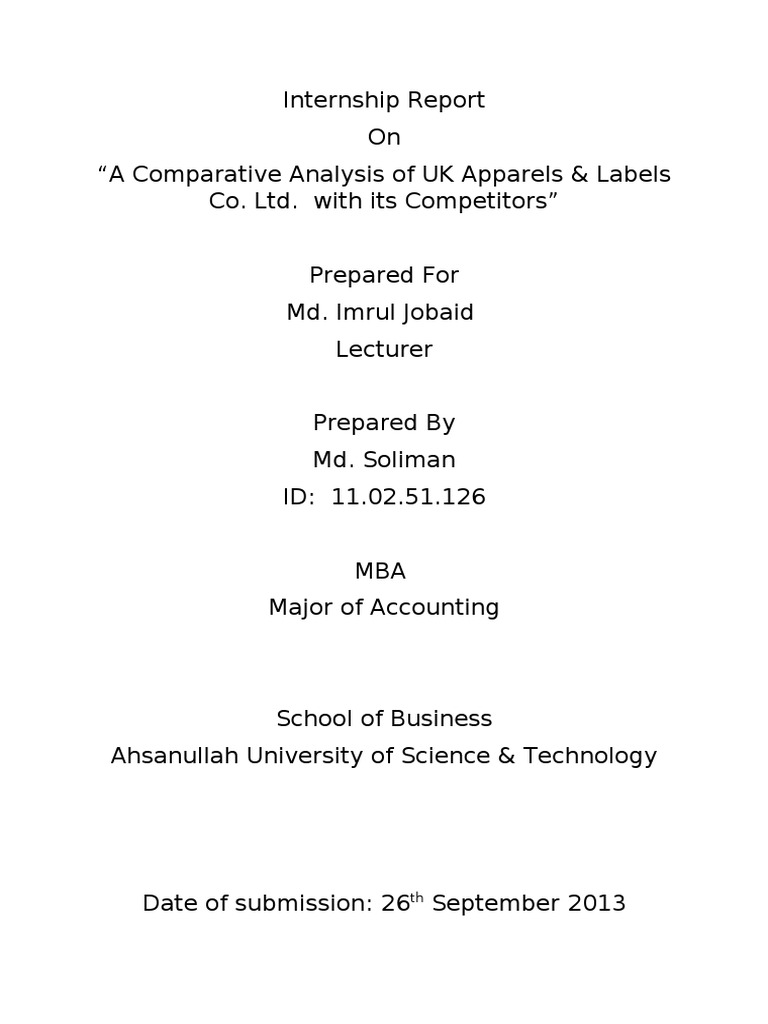 Internship Report
On
“A Comparative Analysis of UK Apparels & Labels Co. Ltd. with its Competitors”

Prepared For
Md. Imrul Jobaid
Lecturer

Prepared By
Md. Soliman
ID: 11.02.51.126

MBA
Major of Accounting

School of Business
Ahsanullah University of Science & Technology

Date of submission: 26$^{th}$ September 2013